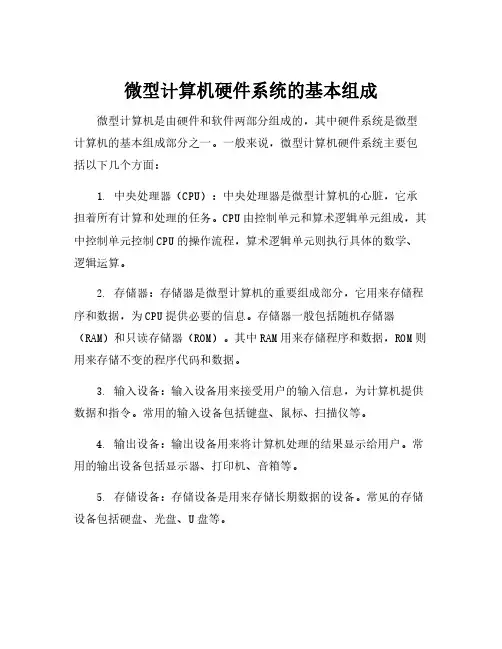 微型计算机硬件系统的基本组成

微型计算机是由硬件和软件两部分组成的，其中硬件系统是微型计算机的基本组成部分之一。一般来说，微型计算机硬件系统主要包括以下几个方面：

1. 中央处理器（CPU）：中央处理器是微型计算机的心脏，它承担着所有计算和处理的任务。CPU由控制单元和算术逻辑单元组成，其中控制单元控制CPU的操作流程，算术逻辑单元则执行具体的数学、逻辑运算。

2. 存储器：存储器是微型计算机的重要组成部分，它用来存储程序和数据，为CPU提供必要的信息。存储器一般包括随机存储器（RAM）和只读存储器（ROM）。其中RAM用来存储程序和数据，ROM则用来存储不变的程序代码和数据。

3. 输入设备：输入设备用来接受用户的输入信息，为计算机提供数据和指令。常用的输入设备包括键盘、鼠标、扫描仪等。

4. 输出设备：输出设备用来将计算机处理的结果显示给用户。常用的输出设备包括显示器、打印机、音箱等。

5. 存储设备：存储设备是用来存储长期数据的设备。常见的存储设备包括硬盘、光盘、U盘等。